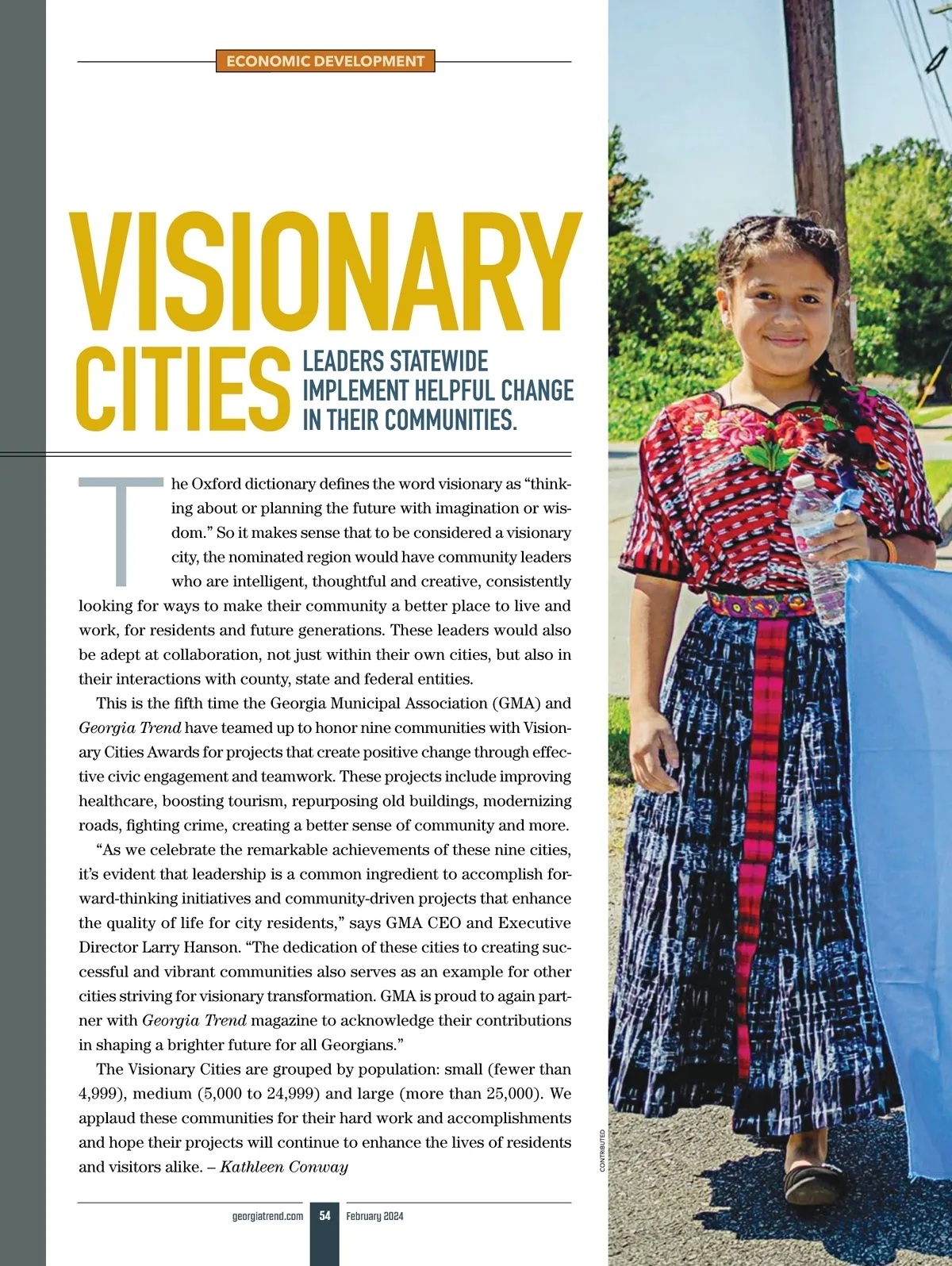 ECONOMIC DEVELOPMENT

VISIONARY CITIES

LEADERS STATEWIDE IMPLEMENT HELPFUL CHANGE IN THEIR COMMUNITIES.

The Oxford dictionary defines the word visionary as "thinking about or planning the future with imagination or wisdom." So it makes sense that to be considered a visionary city, the nominated region would have community leaders who are intelligent, thoughtful and creative, consistently looking for ways to make their community a better place to live and work, for residents and future generations. These leaders would also be adept at collaboration, not just within their own cities, but also in their interactions with county, state and federal entities.

This is the fifth time the Georgia Municipal Association (GMA) and Georgia Trend have teamed up to honor nine communities with Visionary Cities Awards for projects that create positive change through effective civic engagement and teamwork. These projects include improving healthcare, boosting tourism, repurposing old buildings, modernizing roads, fighting crime, creating a better sense of community and more.

"As we celebrate the remarkable achievements of these nine cities, it's evident that leadership is a common ingredient to accomplish forward-thinking initiatives and community-driven projects that enhance the quality of life for city residents," says GMA CEO and Executive Director Larry Hanson. "The dedication of these cities to creating successful and vibrant communities also serves as an example for other cities striving for visionary transformation. GMA is proud to again partner with Georgia Trend magazine to acknowledge their contributions in shaping a brighter future for all Georgians."

The Visionary Cities are grouped by population: small (fewer than 4,999), medium (5,000 to 24,999) and large (more than 25,000). We applaud these communities for their hard work and accomplishments and hope their projects will continue to enhance the lives of residents and visitors alike. – Kathleen Conway

CONTRIBUTED

georgiatrend.com 54 February 2024